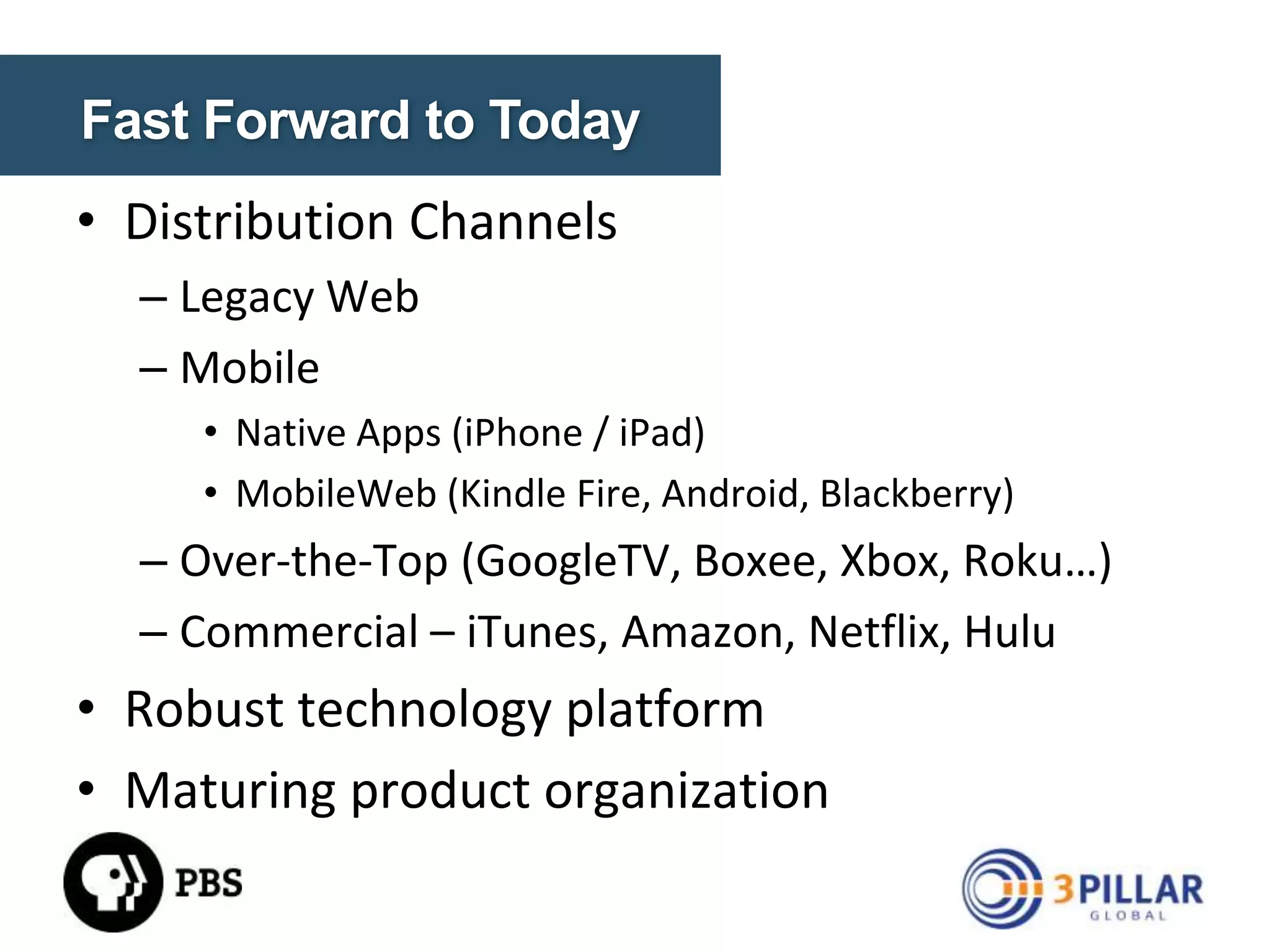 Fast Forward to Today

• Distribution Channels
– Legacy Web
– Mobile
• Native Apps (iPhone / iPad)
• MobileWeb (Kindle Fire, Android, Blackberry)
– Over-the-Top (GoogleTV, Boxee, Xbox, Roku…)
– Commercial – iTunes, Amazon, Netflix, Hulu
• Robust technology platform
• Maturing product organization

PBS

3PILLAR GLOBAL